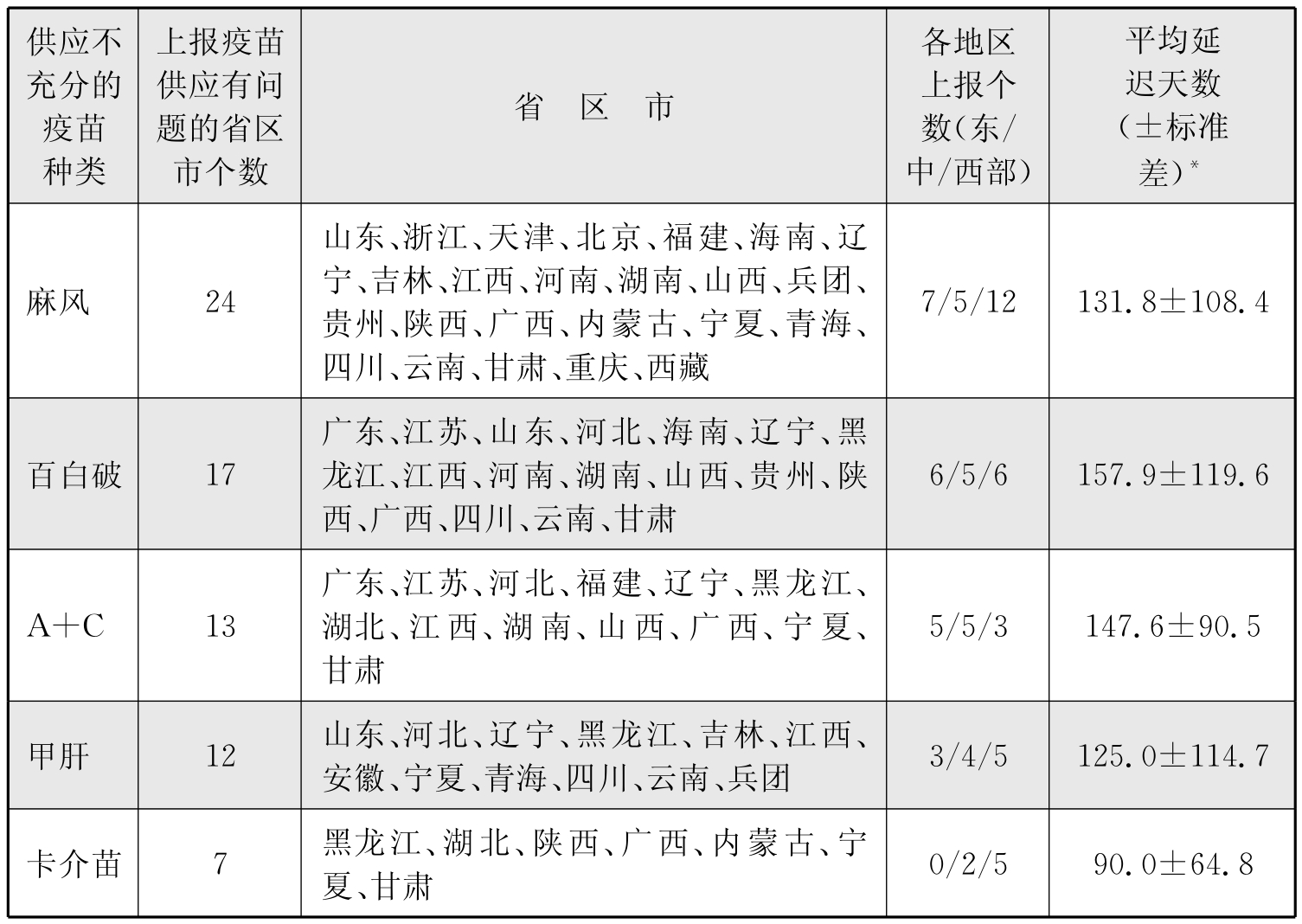 | 供应不充分的疫苗种类 | 上报疫苗供应有问题的省区市个数 | 省 区 市 | 各地区上报个数(东/中/西部) | 平均延迟天数(±标准差)* |
|---|---|---|---|---|
| 麻风 | 24 | 山东、浙江、天津、北京、福建、海南、辽宁、吉林、江西、河南、湖南、山西、兵团、贵州、陕西、广西、内蒙古、宁夏、青海、四川、云南、甘肃、重庆、西藏 | 7/5/12 | 131.8±108.4 |
| 百白破 | 17 | 广东、江苏、山东、河北、海南、辽宁、黑龙江、江西、河南、湖南、山西、贵州、陕西、广西、四川、云南、甘肃 | 6/5/6 | 157.9±119.6 |
| A+C | 13 | 广东、江苏、河北、福建、辽宁、黑龙江、湖北、江西、湖南、山西、广西、宁夏、甘肃 | 5/5/3 | 147.6±90.5 |
| 甲肝 | 12 | 山东、河北、辽宁、黑龙江、吉林、江西、安徽、宁夏、青海、四川、云南、兵团 | 3/4/5 | 125.0±114.7 |
| 卡介苗 | 7 | 黑龙江、湖北、陕西、广西、内蒙古、宁夏、甘肃 | 0/2/5 | 90.0±64.8 |